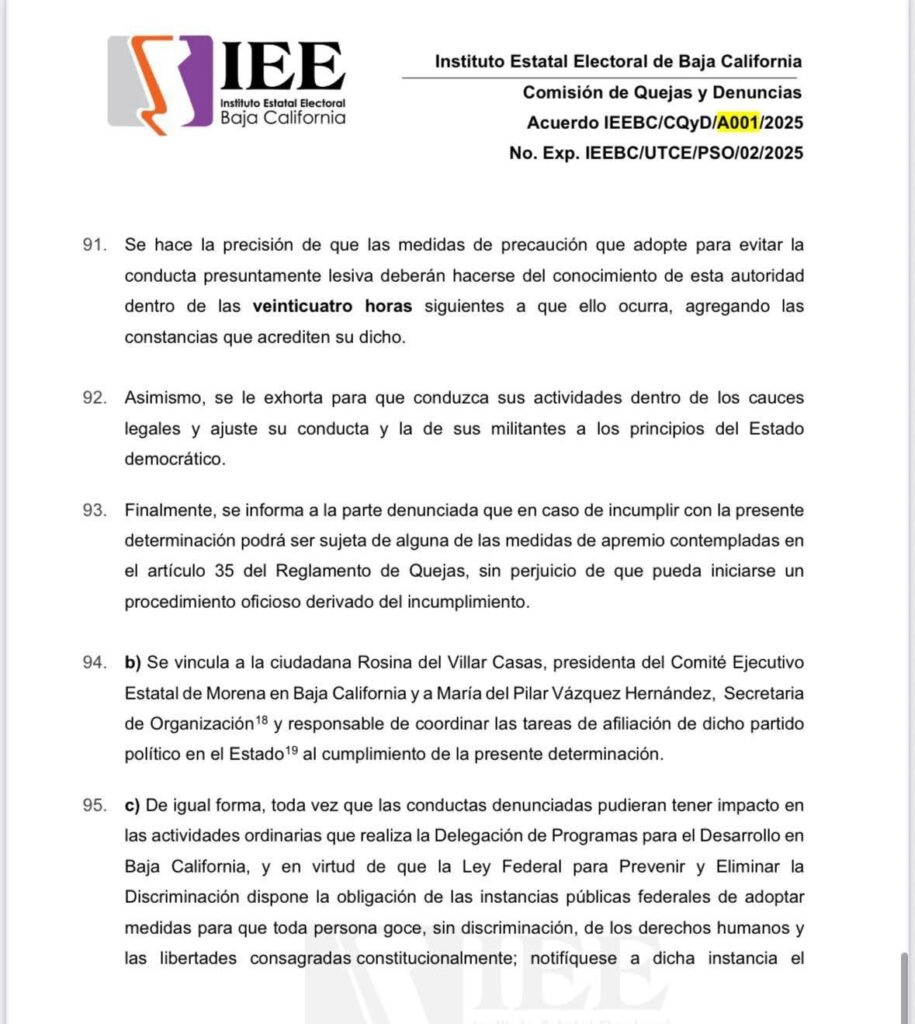 IEE
Instituto Estatal Electoral
Baja California

Instituto Estatal Electoral de Baja California
Comisión de Quejas y Denuncias
Acuerdo IEEBC/CQyD/A001/2025
No. Exp. IEEBC/UTCE/PSO/02/2025

91. Se hace la precisión de que las medidas de precaución que adopte para evitar la conducta presuntamente lesiva deberán hacerse del conocimiento de esta autoridad dentro de las veinticuatro horas siguientes a que ello ocurra, agregando las constancias que acrediten su dicho.

92. Asimismo, se le exhorta para que conduzca sus actividades dentro de los cauces legales y ajuste su conducta y la de sus militantes a los principios del Estado democrático.

93. Finalmente, se informa a la parte denunciada que en caso de incumplir con la presente determinación podrá ser sujeta de alguna de las medidas de apremio contempladas en el artículo 35 del Reglamento de Quejas, sin perjuicio de que pueda iniciarse un procedimiento oficioso derivado del incumplimiento.

94. b) Se vincula a la ciudadana Rosina del Villar Casas, presidenta del Comité Ejecutivo Estatal de Morena en Baja California y a María del Pilar Vázquez Hernández, Secretaria de Organización$^{18}$ y responsable de coordinar las tareas de afiliación de dicho partido político en el Estado$^{19}$ al cumplimiento de la presente determinación.

95. c) De igual forma, toda vez que las conductas denunciadas pudieran tener impacto en las actividades ordinarias que realiza la Delegación de Programas para el Desarrollo en Baja California, y en virtud de que la Ley Federal para Prevenir y Eliminar la Discriminación dispone la obligación de las instancias públicas federales de adoptar medidas para que toda persona goce, sin discriminación, de los derechos humanos y las libertades consagradas constitucionalmente; notifíquese a dicha instancia el

IEE